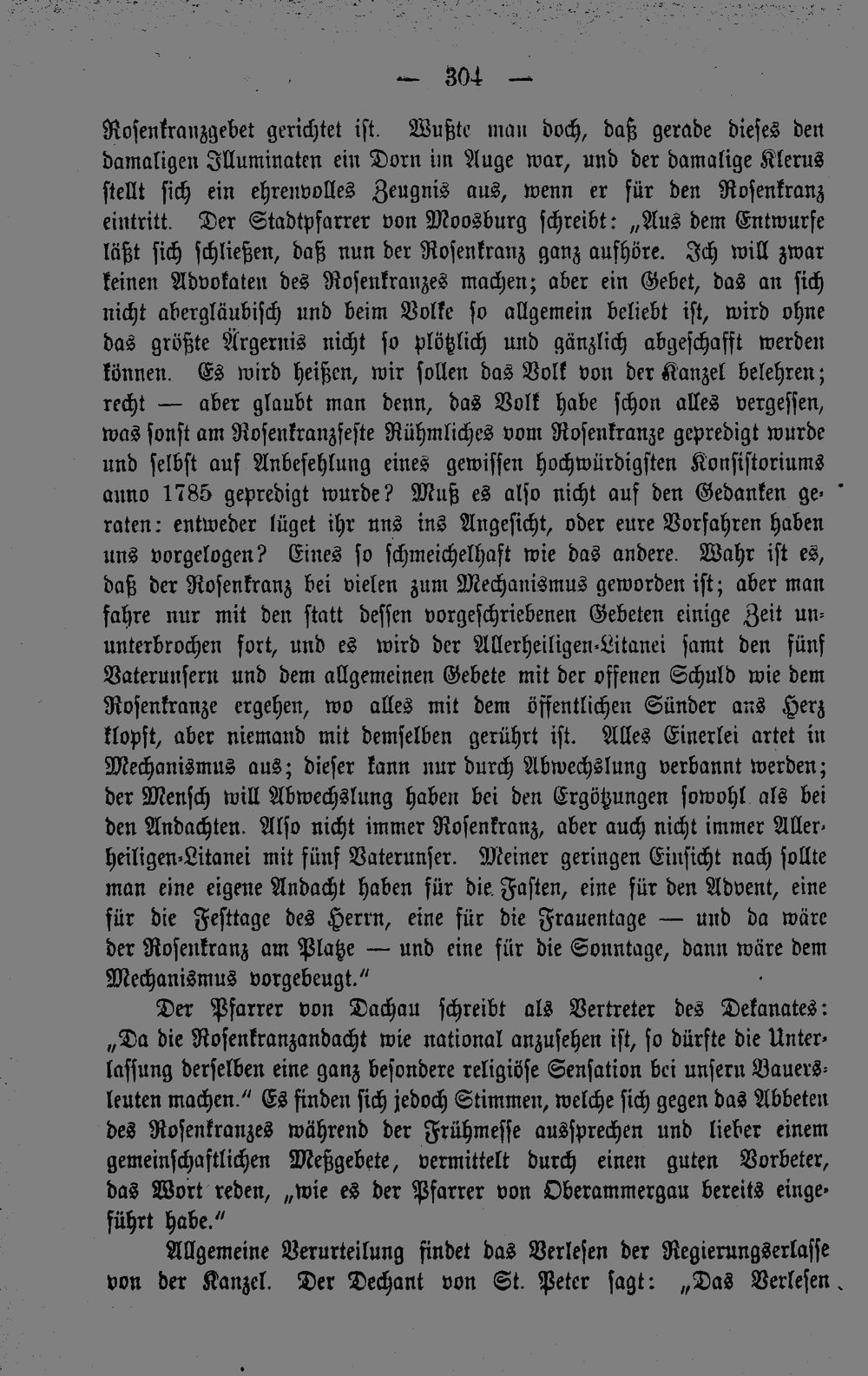 — 304 —

Rosenkranzgebet gerichtet ist. Wußte man doch, daß gerade dieses den damaligen Illuminaten ein Dorn im Auge war, und der damalige Klerus stellt sich ein ehrenvolles Zeugnis aus, wenn er für den Rosenkranz eintritt. Der Stadtpfarrer von Moosburg schreibt: „Aus dem Entwurfe läßt sich schließen, daß nun der Rosenkranz ganz aufhöre. Ich will zwar keinen Advokaten des Rosenkranzes machen; aber ein Gebet, das an sich nicht abergläubisch und beim Volke so allgemein beliebt ist, wird ohne das größte Ärgernis nicht so plötzlich und gänzlich abgeschafft werden können. Es wird heißen, wir sollen das Volk von der Kanzel belehren; recht — aber glaubt man denn, das Volk habe schon alles vergessen, was sonst am Rosenkranzfeste Rühmliches vom Rosenkranze gepredigt wurde und selbst auf Anbefehlung eines gewissen hochwürdigsten Konsistoriums anno 1785 gepredigt wurde? Muß es also nicht auf den Gedanken geraten: entweder lüget ihr uns ins Angesicht, oder eure Vorfahren haben uns vorgelogen? Eines so schmeichelhaft wie das andere. Wahr ist es, daß der Rosenkranz bei vielen zum Mechanismus geworden ist; aber man fahre nur mit den statt dessen vorgeschriebenen Gebeten einige Zeit ununterbrochen fort, und es wird der Allerheiligen-Litanei samt den fünf Vaterunsern und dem allgemeinen Gebete mit der offenen Schuld wie dem Rosenkranze ergehen, wo alles mit dem öffentlichen Sünder ans Herz klopft, aber niemand mit demselben gerührt ist. Alles Einerlei artet in Mechanismus aus; dieser kann nur durch Abwechslung verbannt werden; der Mensch will Abwechslung haben bei den Ergötzungen sowohl als bei den Andachten. Also nicht immer Rosenkranz, aber auch nicht immer Allerheiligen-Litanei mit fünf Vaterunser. Meiner geringen Einsicht nach sollte man eine eigene Andacht haben für die Fasten, eine für den Advent, eine für die Festtage des Herrn, eine für die Frauentage — und da wäre der Rosenkranz am Platze — und eine für die Sonntage, dann wäre dem Mechanismus vorgebeugt."

Der Pfarrer von Dachau schreibt als Vertreter des Dekanates: „Da die Rosenkranzandacht wie national anzusehen ist, so dürfte die Unterlassung derselben eine ganz besondere religiöse Sensation bei unsern Bauersleuten machen." Es finden sich jedoch Stimmen, welche sich gegen das Abbeten des Rosenkranzes während der Frühmesse aussprechen und lieber einem gemeinschaftlichen Meßgebete, vermittelt durch einen guten Vorbeter, das Wort reden, „wie es der Pfarrer von Oberammergau bereits eingeführt habe."

Allgemeine Verurteilung findet das Verlesen der Regierungserlasse von der Kanzel. Der Dechant von St. Peter sagt: „Das Verlesen